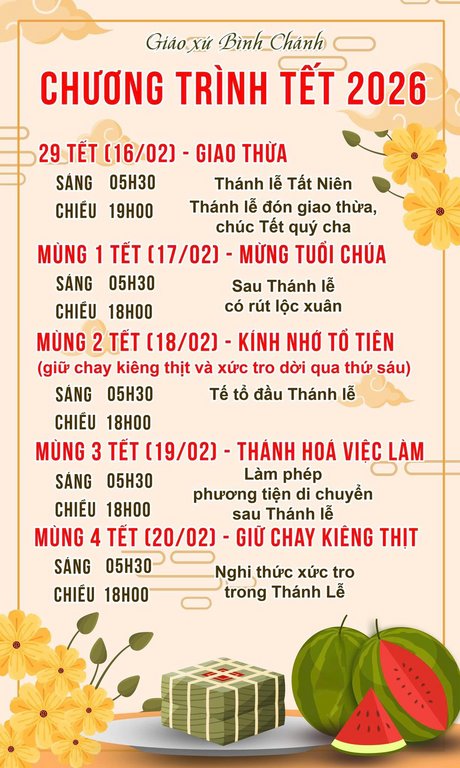 Giáo xứ Bình Chánh

CHƯƠNG TRÌNH TẾT 2026

29 TẾT (16/02) - GIAO THỪA

SÁNG 05H30 Thánh lễ Tất Niên

CHIỀU 19H00 Thánh lễ đón giao thừa, chúc Tết quý cha

MÙNG 1 TẾT (17/02) - MỪNG TUỔI CHÚA

SÁNG 05H30

CHIỀU 18H00

Sau Thánh lễ có rút lộc xuân

MÙNG 2 TẾT (18/02) - KÍNH NHỚ TỔ TIÊN

(giữ chay kiêng thịt và xức tro dời qua thứ sáu)

SÁNG 05H30 Tế tổ đầu Thánh lễ

CHIỀU 18H00

MÙNG 3 TẾT (19/02) - THÁNH HOÁ VIỆC LÀM

SÁNG 05H30

CHIỀU 18H00

Làm phép phương tiện di chuyển sau Thánh lễ

MÙNG 4 TẾT (20/02) - GIỮ CHAY KIÊNG THỊT

SÁNG 05H30

CHIỀU 18H00

Nghi thức xức tro trong Thánh Lễ